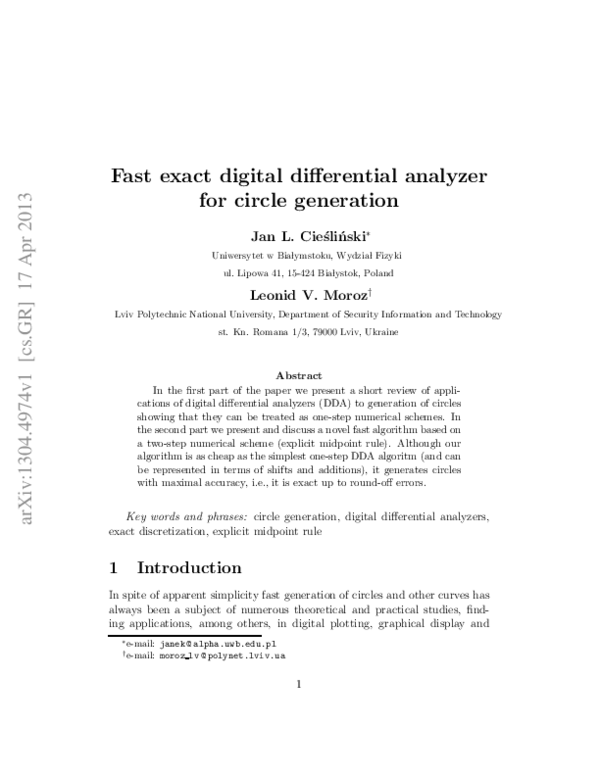 arXiv:1304.4974v1 [cs.GR] 17 Apr 2013

Fast exact digital differential analyzer for circle generation

Jan L. Cieśliński*
Uniwersytet w Białymstoku, Wydział Fizyki
ul. Lipowa 41, 15-424 Białystok, Poland

Leonid V. Moroz†
Lviv Polytechnic National University, Department of Security Information and Technology
st. Kn. Romana 1/3, 79000 Lviv, Ukraine

Abstract

In the first part of the paper we present a short review of applications of digital differential analyzers (DDA) to generation of circles showing that they can be treated as one-step numerical schemes. In the second part we present and discuss a novel fast algorithm based on a two-step numerical scheme (explicit midpoint rule). Although our algorithm is as cheap as the simplest one-step DDA algoritm (and can be represented in terms of shifts and additions), it generates circles with maximal accuracy, i.e., it is exact up to round-off errors.

Key words and phrases: circle generation, digital differential analyzers, exact discretization, explicit midpoint rule

1 Introduction

In spite of apparent simplicity fast generation of circles and other curves has always been a subject of numerous theoretical and practical studies, finding applications, among others, in digital plotting, graphical display and

*e-mail: janek@alpha.uwb.edu.pl
†e-mail: moroz_lv@polynet.lviv.ua

1